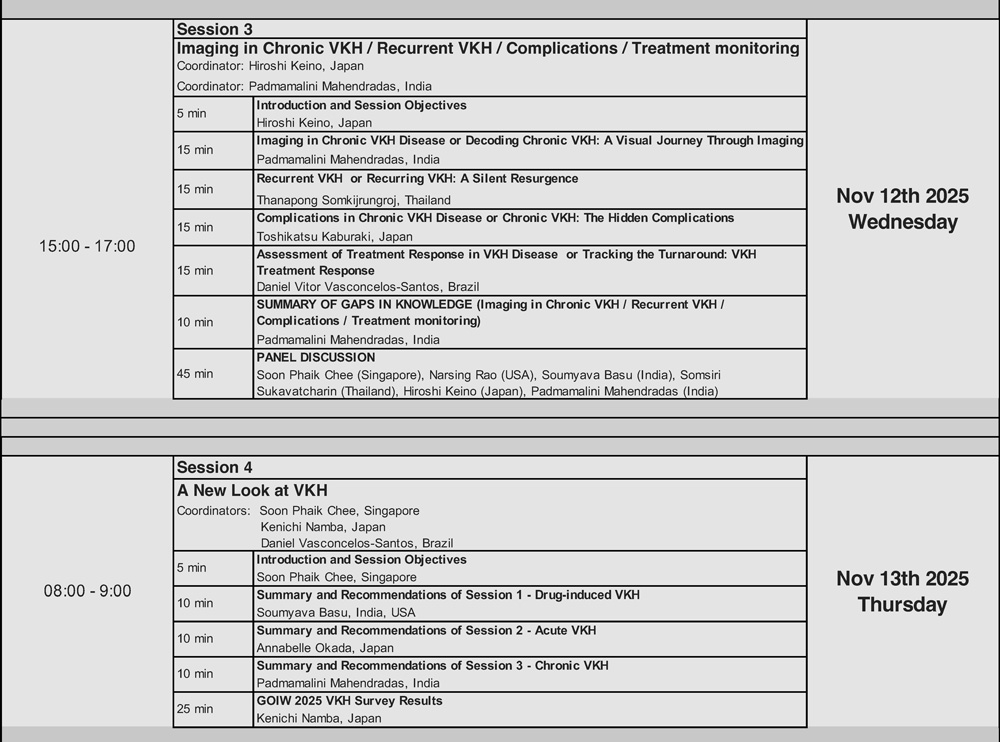 15:00 - 17:00

Session 3

Imaging in Chronic VKH / Recurrent VKH / Complications / Treatment monitoring

Coordinator: Hiroshi Keino, Japan

Coordinator: Padmamalini Mahendradas, India

| | |
|---|---|
| 5 min | Introduction and Session Objectives<br>Hiroshi Keino, Japan |
| 15 min | Imaging in Chronic VKH Disease or Decoding Chronic VKH: A Visual Journey Through Imaging<br>Padmamalini Mahendradas, India |
| 15 min | Recurrent VKH or Recurring VKH: A Silent Resurgence<br>Thanapong Somkijrungroj, Thailand |
| 15 min | Complications in Chronic VKH Disease or Chronic VKH: The Hidden Complications<br>Toshikatsu Kaburaki, Japan |
| 15 min | Assessment of Treatment Response in VKH Disease or Tracking the Turnaround: VKH Treatment Response<br>Daniel Vitor Vasconcelos-Santos, Brazil |
| 10 min | SUMMARY OF GAPS IN KNOWLEDGE (Imaging in Chronic VKH / Recurrent VKH / Complications / Treatment monitoring)<br>Padmamalini Mahendradas, India |
| 45 min | PANEL DISCUSSION<br>Soon Phaik Chee (Singapore), Narsing Rao (USA), Soumyava Basu (India), Somsiri Sukavatcharin (Thailand), Hiroshi Keino (Japan), Padmamalini Mahendradas (India) |

Nov 12th 2025
Wednesday

08:00 - 9:00

Session 4

A New Look at VKH

Coordinators: Soon Phaik Chee, Singapore
Kenichi Namba, Japan
Daniel Vasconcelos-Santos, Brazil

| | |
|---|---|
| 5 min | Introduction and Session Objectives<br>Soon Phaik Chee, Singapore |
| 10 min | Summary and Recommendations of Session 1 - Drug-induced VKH<br>Soumyava Basu, India, USA |
| 10 min | Summary and Recommendations of Session 2 - Acute VKH<br>Annabelle Okada, Japan |
| 10 min | Summary and Recommendations of Session 3 - Chronic VKH<br>Padmamalini Mahendradas, India |
| 25 min | GOIW 2025 VKH Survey Results<br>Kenichi Namba, Japan |

Nov 13th 2025
Thursday